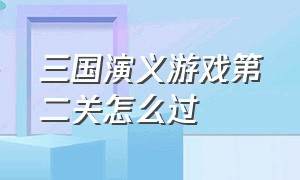 三国演义游戏第二关怎么过